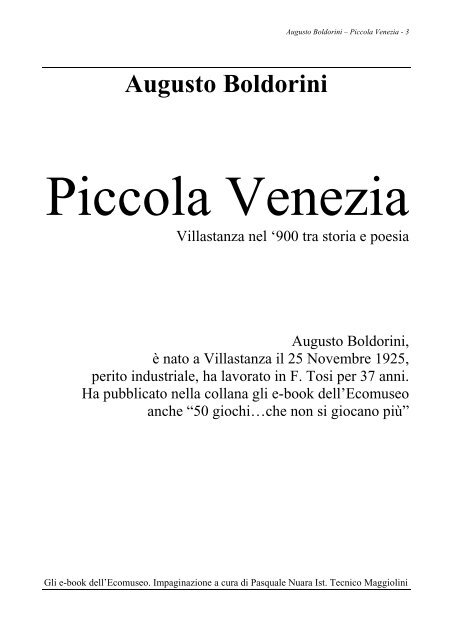 Augusto Boldorini – Piccola Venezia - 3

Augusto Boldorini

Piccola Venezia

Villastanza nel ‘900 tra storia e poesia

Augusto Boldorini,
è nato a Villastanza il 25 Novembre 1925,
perito industriale, ha lavorato in F. Tosi per 37 anni.
Ha pubblicato nella collana gli e-book dell’Ecomuseo
anche “50 giochi…che non si giocano più”

Gli e-book dell’Ecomuseo. Impaginazione a cura di Pasquale Nuara Ist. Tecnico Maggiolini